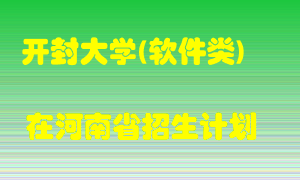 开封大学(软件类)

在河南省招生计划